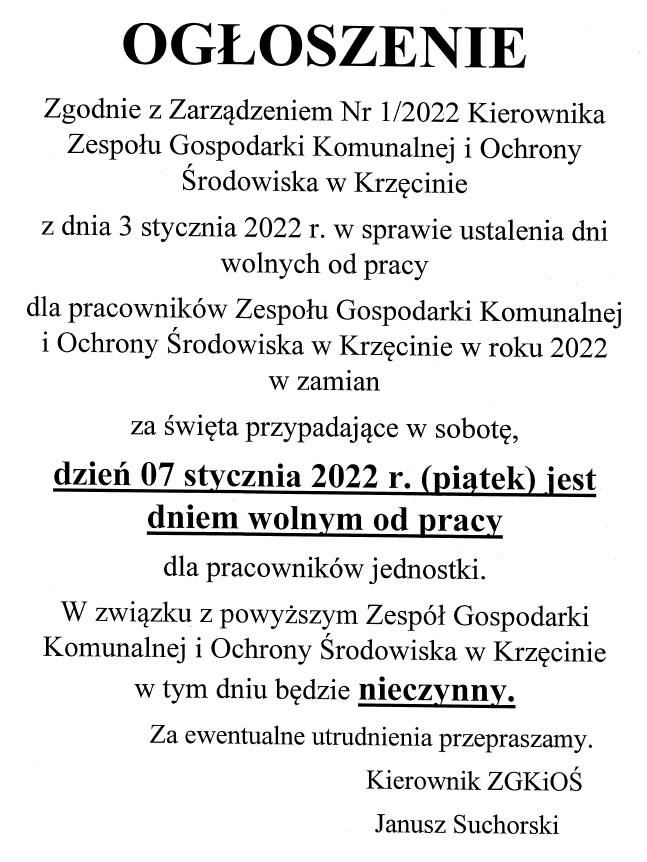 OGŁOSZENIE

Zgodnie z Zarządzeniem Nr 1/2022 Kierownika Zespołu Gospodarki Komunalnej i Ochrony Środowiska w Krzęcinie

z dnia 3 stycznia 2022 r. w sprawie ustalenia dni wolnych od pracy

dla pracowników Zespołu Gospodarki Komunalnej i Ochrony Środowiska w Krzęcinie w roku 2022 w zamian

za święta przypadające w sobotę,

dzień 07 stycznia 2022 r. (piątek) jest dniem wolnym od pracy

dla pracowników jednostki.

W związku z powyższym Zespół Gospodarki Komunalnej i Ochrony Środowiska w Krzęcinie w tym dniu będzie nieczynny.

Za ewentualne utrudnienia przepraszamy.

Kierownik ZGKiOŚ

Janusz Suchorski